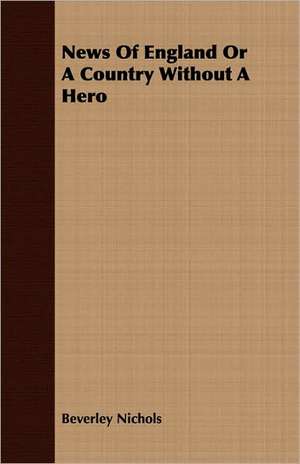 News Of England Or A Country Without A Hero

Beverley Nichols